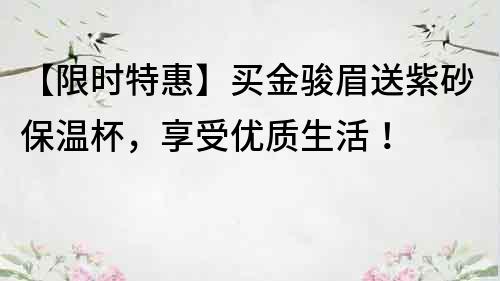 【限时特惠】买金骏眉送紫砂保温杯，享受优质生活！